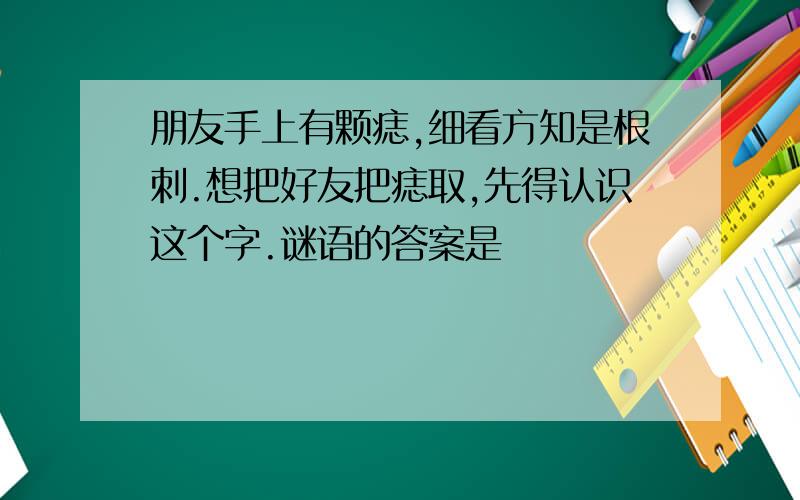 朋友手上有颗痣,细看方知是根刺.想把好友把痣取,先得认识这个字.谜语的答案是